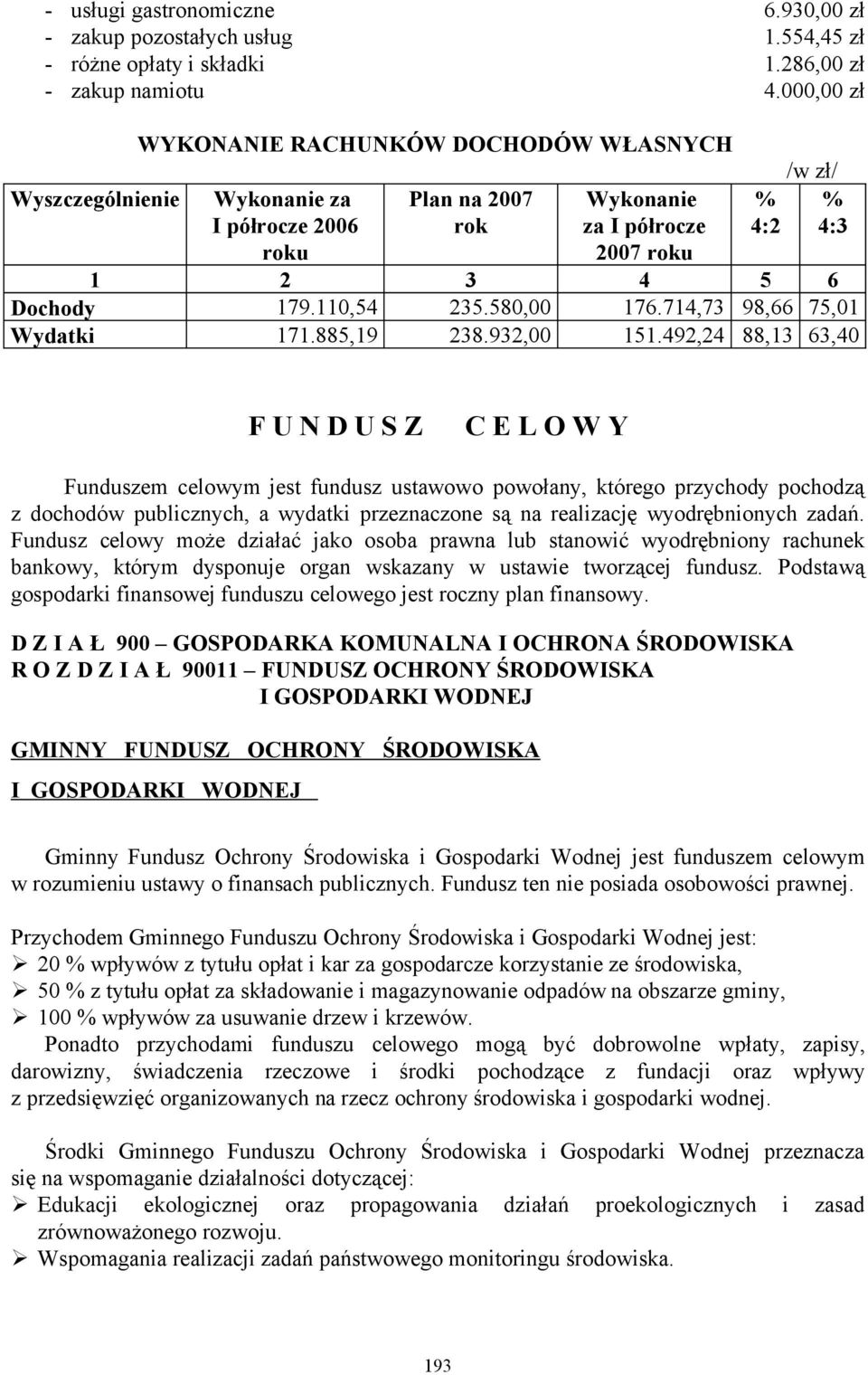 - usługi gastronomiczne 6.930,00 zł
- zakup pozostałych usług 1.554,45 zł
- różne opłaty i składki 1.286,00 zł
- zakup namiotu 4.000,00 zł

WYKONANIE RACHUNKÓW DOCHODÓW WŁASNYCH

/w zł/

| Wyszczególnienie | Wykonanie za I półrocze 2006 roku | Plan na 2007 rok | Wykonanie za I półrocze 2007 roku | % 4:2 | % 4:3 |
|---|---|---|---|---|---|
| 1 | 2 | 3 | 4 | 5 | 6 |
| Dochody | 179.110,54 | 235.580,00 | 176.714,73 | 98,66 | 75,01 |
| Wydatki | 171.885,19 | 238.932,00 | 151.492,24 | 88,13 | 63,40 |

F U N D U S Z C E L O W Y

Funduszem celowym jest fundusz ustawowo powołany, którego przychody pochodzą z dochodów publicznych, a wydatki przeznaczone są na realizację wyodrębnionych zadań. Fundusz celowy może działać jako osoba prawna lub stanowić wyodrębniony rachunek bankowy, którym dysponuje organ wskazany w ustawie tworzącej fundusz. Podstawą gospodarki finansowej funduszu celowego jest roczny plan finansowy.

D Z I A Ł 900 GOSPODARKA KOMUNALNA I OCHRONA ŚRODOWISKA
R O Z D Z I A Ł 90011 FUNDUSZ OCHRONY ŚRODOWISKA I GOSPODARKI WODNEJ

GMINNY FUNDUSZ OCHRONY ŚRODOWISKA I GOSPODARKI WODNEJ

Gminny Fundusz Ochrony Środowiska i Gospodarki Wodnej jest funduszem celowym w rozumieniu ustawy o finansach publicznych. Fundusz ten nie posiada osobowości prawnej.

Przychodem Gminnego Funduszu Ochrony Środowiska i Gospodarki Wodnej jest:
➢ 20 % wpływów z tytułu opłat i kar za gospodarcze korzystanie ze środowiska,
➢ 50 % z tytułu opłat za składowanie i magazynowanie odpadów na obszarze gminy,
➢ 100 % wpływów za usuwanie drzew i krzewów.
Ponadto przychodami funduszu celowego mogą być dobrowolne wpłaty, zapisy, darowizny, świadczenia rzeczowe i środki pochodzące z fundacji oraz wpływy z przedsięwzięć organizowanych na rzecz ochrony środowiska i gospodarki wodnej.

Środki Gminnego Funduszu Ochrony Środowiska i Gospodarki Wodnej przeznacza się na wspomaganie działalności dotyczącej:
➢ Edukacji ekologicznej oraz propagowania działań proekologicznych i zasad zrównoważonego rozwoju.
➢ Wspomagania realizacji zadań państwowego monitoringu środowiska.

193